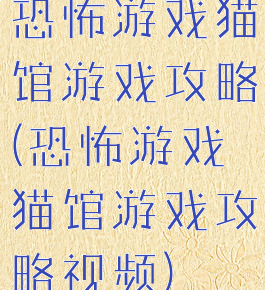 恐怖游戏猫馆游戏攻略(恐怖游戏猫馆游戏攻略视频)